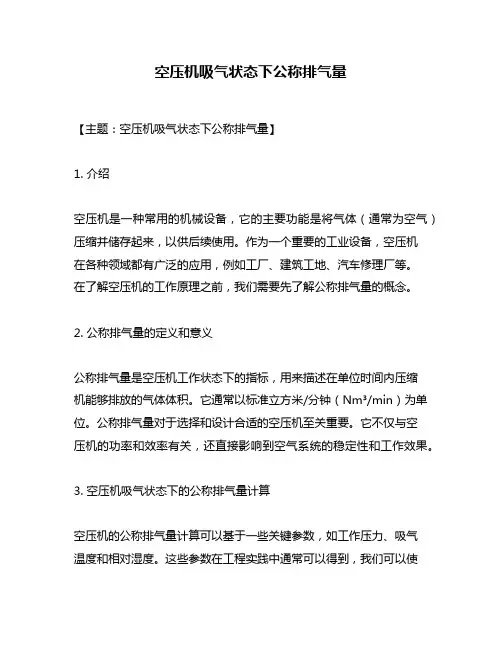 空压机吸气状态下公称排气量

【主题：空压机吸气状态下公称排气量】

1. 介绍

空压机是一种常用的机械设备，它的主要功能是将气体（通常为空气）压缩并储存起来，以供后续使用。作为一个重要的工业设备，空压机在各种领域都有广泛的应用，例如工厂、建筑工地、汽车修理厂等。在了解空压机的工作原理之前，我们需要先了解公称排气量的概念。

2. 公称排气量的定义和意义

公称排气量是空压机工作状态下的指标，用来描述在单位时间内压缩机能够排放的气体体积。它通常以标准立方米/分钟（Nm³/min）为单位。公称排气量对于选择和设计合适的空压机至关重要。它不仅与空压机的功率和效率有关，还直接影响到空气系统的稳定性和工作效果。

3. 空压机吸气状态下的公称排气量计算

空压机的公称排气量计算可以基于一些关键参数，如工作压力、吸气温度和相对湿度。这些参数在工程实践中通常可以得到，我们可以使